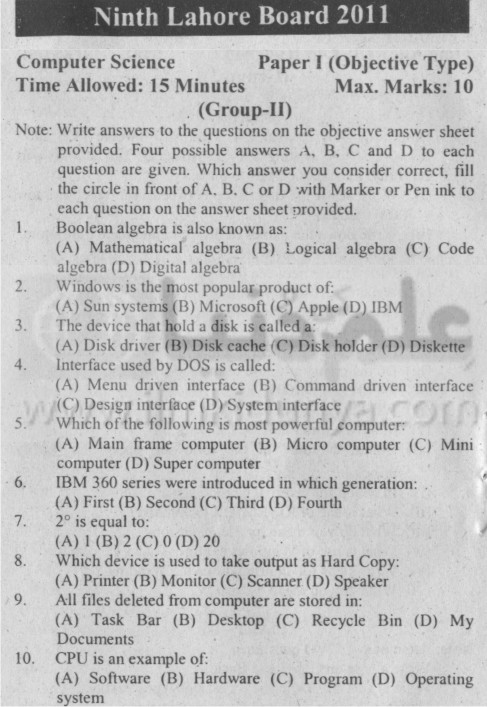 Ninth Lahore Board 2011

Computer Science Paper I (Objective Type)
Time Allowed: 15 Minutes Max. Marks: 10

(Group-II)

Note: Write answers to the questions on the objective answer sheet provided. Four possible answers A, B, C and D to each question are given. Which answer you consider correct, fill the circle in front of A, B, C or D with Marker or Pen ink to each question on the answer sheet provided.

1. Boolean algebra is also known as:
(A) Mathematical algebra (B) Logical algebra (C) Code algebra (D) Digital algebra

2. Windows is the most popular product of:
(A) Sun systems (B) Microsoft (C) Apple (D) IBM

3. The device that hold a disk is called a:
(A) Disk driver (B) Disk cache (C) Disk holder (D) Diskette

4. Interface used by DOS is called:
(A) Menu driven interface (B) Command driven interface (C) Design interface (D) System interface

5. Which of the following is most powerful computer:
(A) Main frame computer (B) Micro computer (C) Mini computer (D) Super computer

6. IBM 360 series were introduced in which generation:
(A) First (B) Second (C) Third (D) Fourth

7. $2^{\circ}$ is equal to:
(A) 1 (B) 2 (C) 0 (D) 20

8. Which device is used to take output as Hard Copy:
(A) Printer (B) Monitor (C) Scanner (D) Speaker

9. All files deleted from computer are stored in:
(A) Task Bar (B) Desktop (C) Recycle Bin (D) My Documents

10. CPU is an example of:
(A) Software (B) Hardware (C) Program (D) Operating system